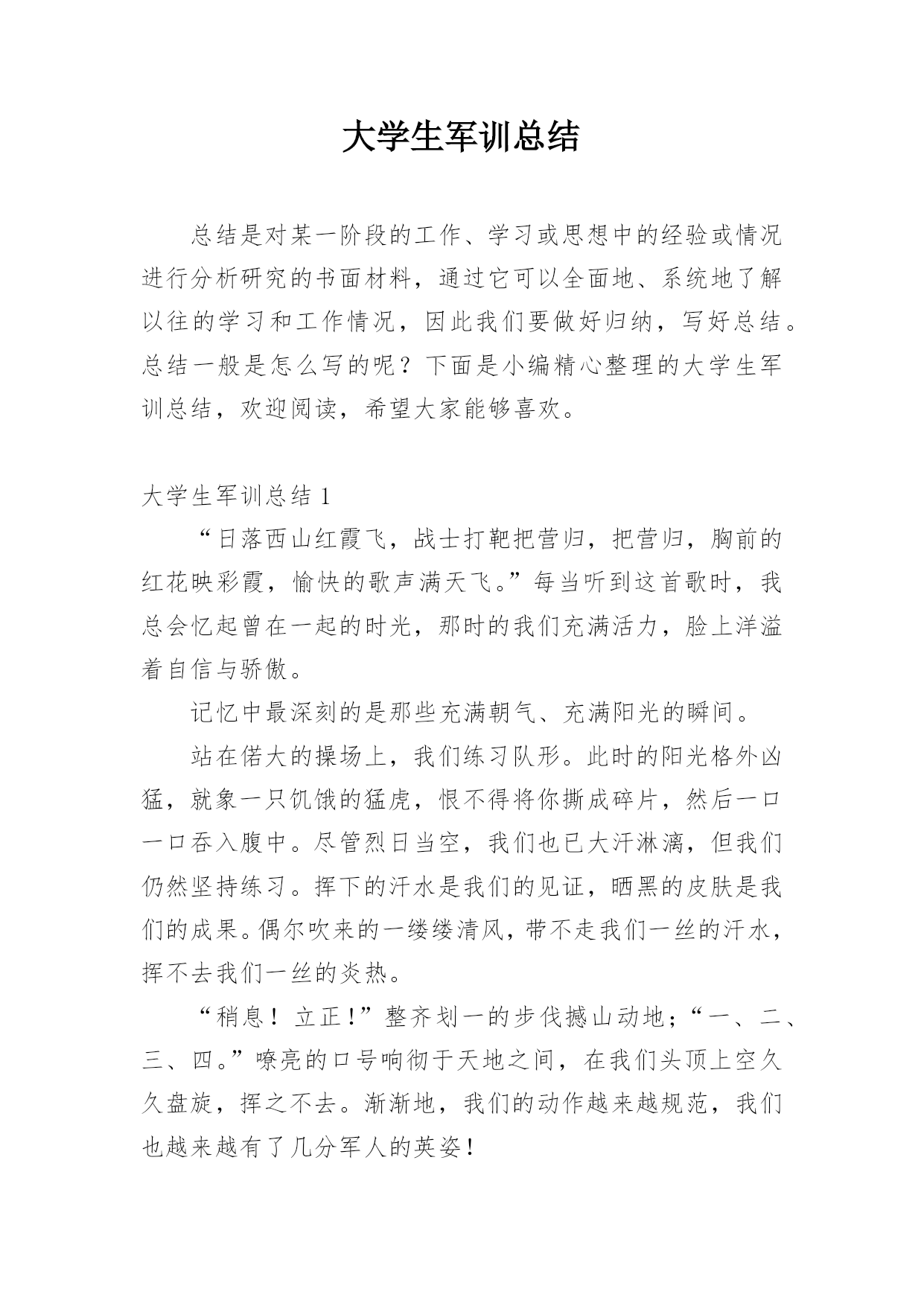 大学生军训总结

总结是对某一阶段的工作、学习或思想中的经验或情况进行分析研究的书面材料，通过它可以全面地、系统地了解以往的学习和工作情况，因此我们要做好归纳，写好总结。总结一般是怎么写的呢？下面是小编精心整理的大学生军训总结，欢迎阅读，希望大家能够喜欢。

大学生军训总结 1

“日落西山红霞飞，战士打靶把营归，把营归，胸前的红花映彩霞，愉快的歌声满天飞。”每当听到这首歌时，我总会忆起曾在一起的时光，那时的我们充满活力，脸上洋溢着自信与骄傲。

记忆中最深刻的是那些充满朝气、充满阳光的瞬间。

站在偌大的操场上，我们练习队形。此时的阳光格外凶猛，就象一只饥饿的猛虎，恨不得将你撕成碎片，然后一口一口吞入腹中。尽管烈日当空，我们也已大汗淋漓，但我们仍然坚持练习。挥下的汗水是我们的见证，晒黑的皮肤是我们的成果。偶尔吹来的一缕缕清风，带不走我们一丝的汗水，挥不去我们一丝的炎热。

“稍息！立正！”整齐划一的步伐撼山动地；“一、二、三、四。”嘹亮的口号响彻于天地之间，在我们头顶上空久久盘旋，挥之不去。渐渐地，我们的动作越来越规范，我们也越来越有了几分军人的英姿！